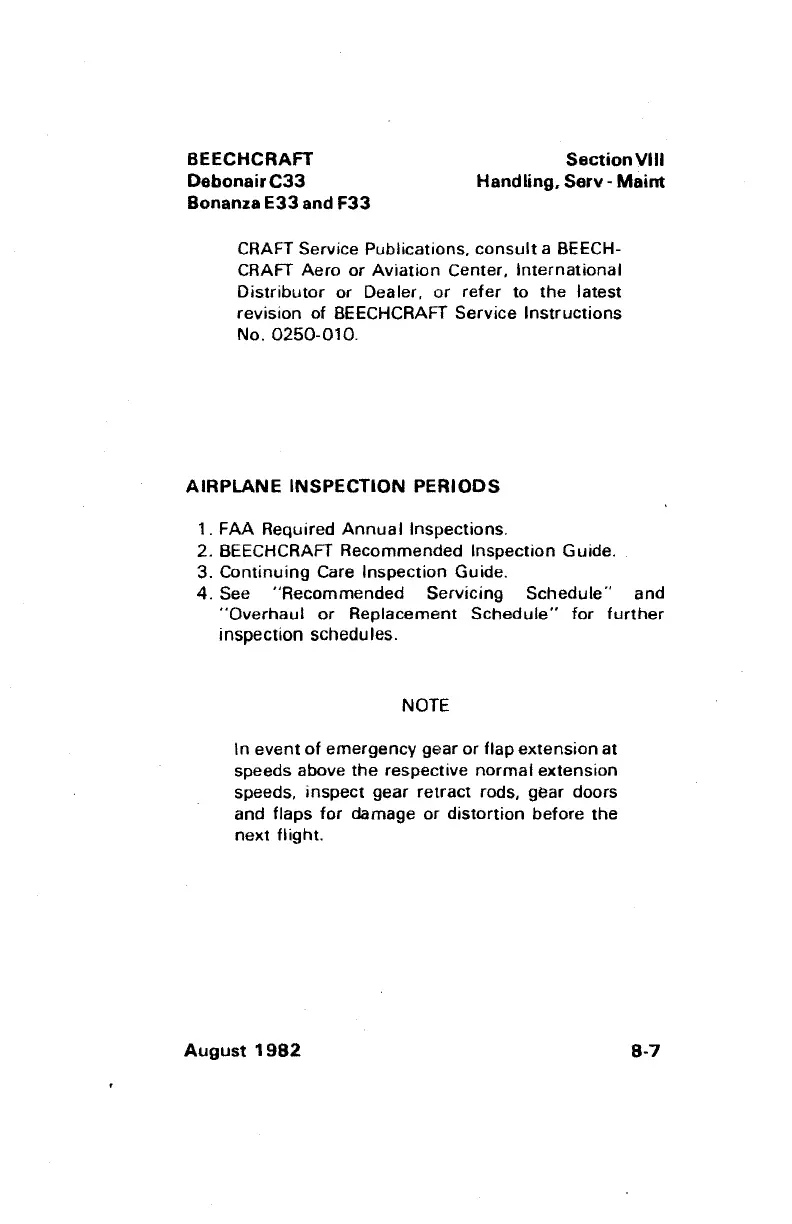 BEECHCRAFT
Debonair C33
Bonanza E33 and F33

Section VIII
Handling, Serv - Maint

CRAFT Service Publications, consult a BEECHCRAFT Aero or Aviation Center, International Distributor or Dealer, or refer to the latest revision of BEECHCRAFT Service Instructions No. 0250-010.

AIRPLANE INSPECTION PERIODS

1. FAA Required Annual Inspections.
2. BEECHCRAFT Recommended Inspection Guide.
3. Continuing Care Inspection Guide.
4. See "Recommended Servicing Schedule" and "Overhaul or Replacement Schedule" for further inspection schedules.

NOTE

In event of emergency gear or flap extension at speeds above the respective normal extension speeds, inspect gear retract rods, gear doors and flaps for damage or distortion before the next flight.

August 1982

8-7